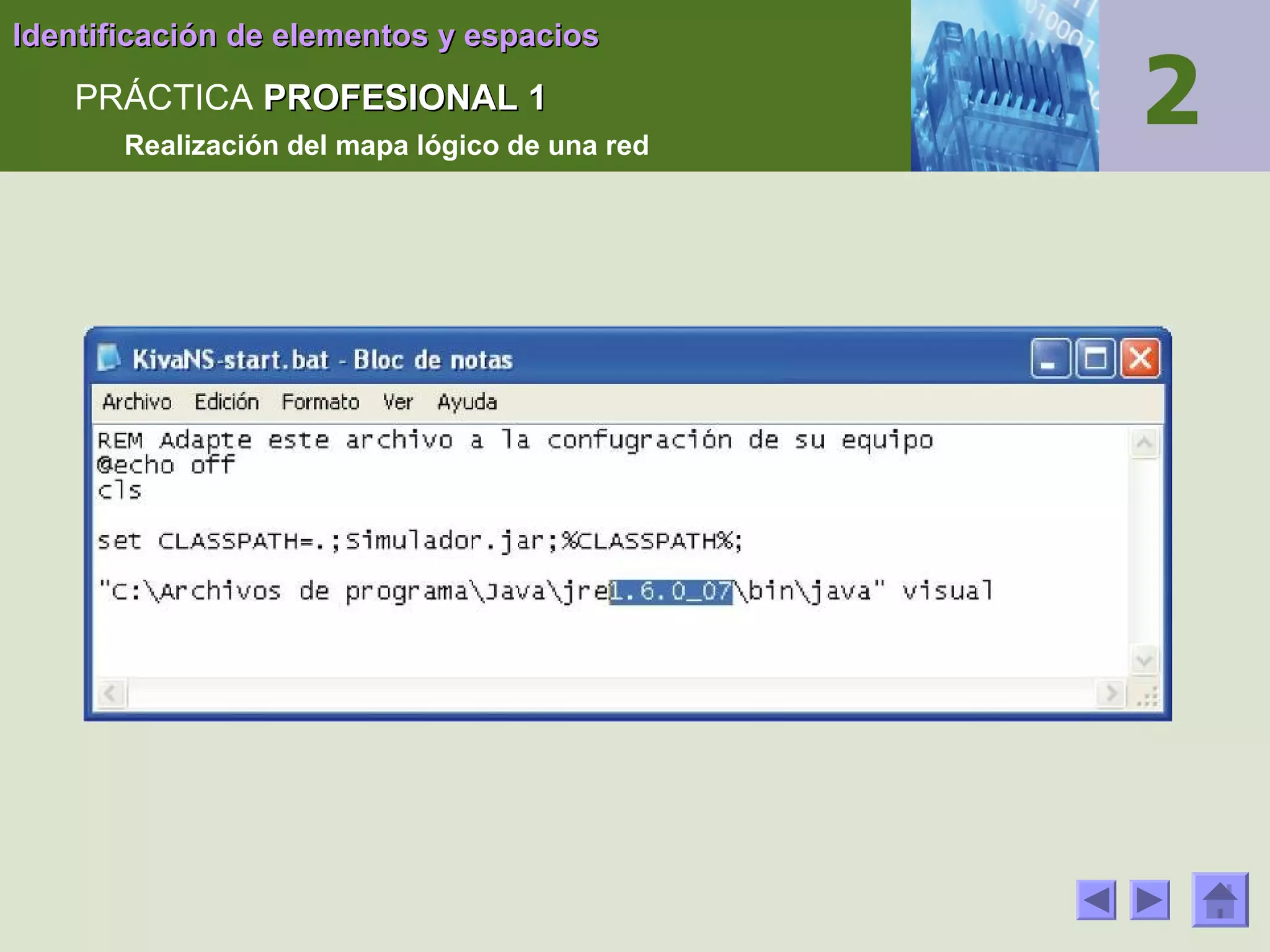 Identificación de elementos y espacios

PRÁCTICA PROFESIONAL 1

Realización del mapa lógico de una red

2

KivaNS-start.bat - Bloc de notas

Archivo Edición Formato Ver Ayuda

REM Adapte este archivo a la confugración de su equipo
@echo off
cls

set CLASSPATH=.;Simulador.jar;%CLASSPATH%;

"C:\Archivos de programa\Java\jre1.6.0_07\bin\java" visual